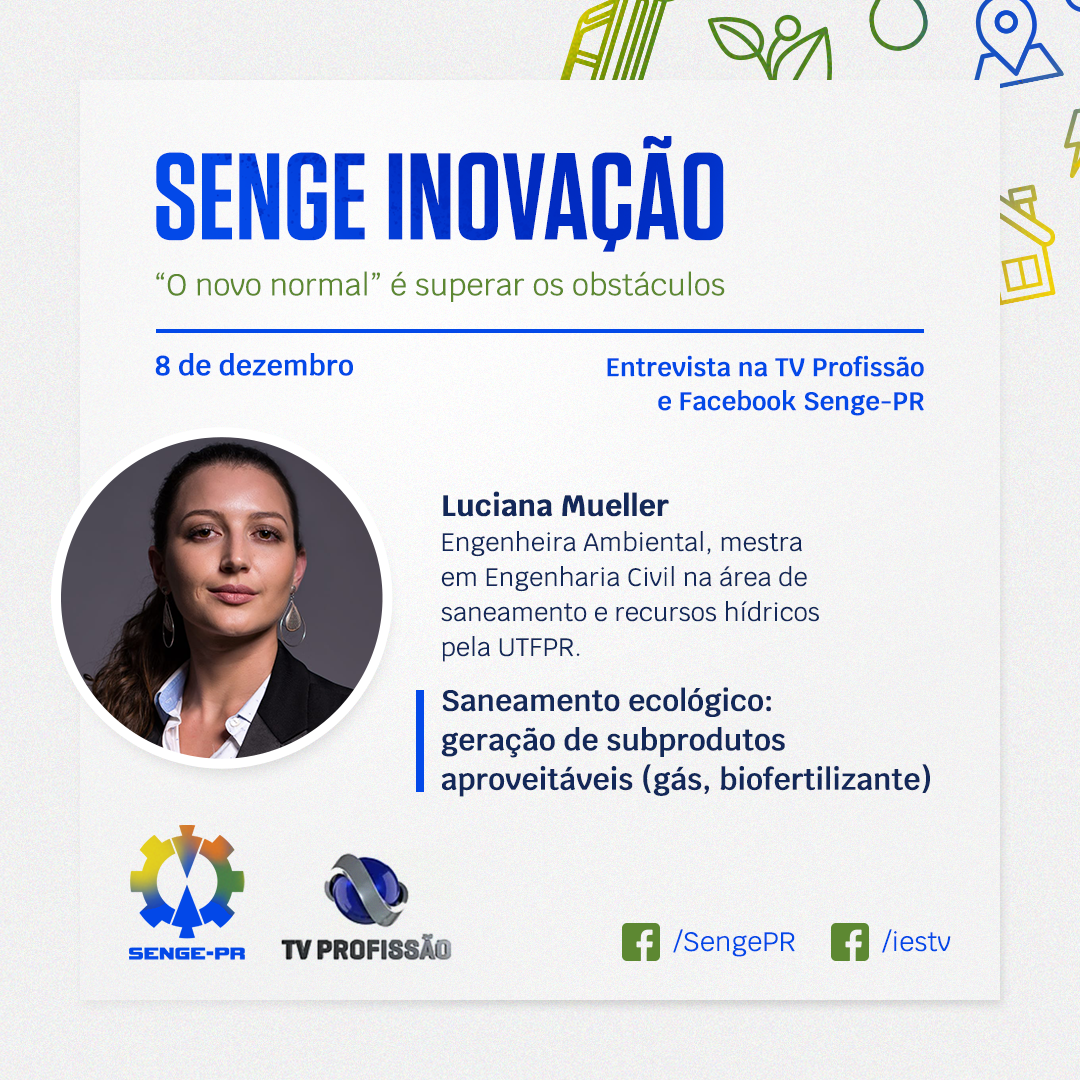 SENGE INOVAÇÃO

"O novo normal" é superar os obstáculos

8 de dezembro

Entrevista na TV Profissão
e Facebook Senge-PR

Luciana Mueller

Engenheira Ambiental, mestra em Engenharia Civil na área de saneamento e recursos hídricos pela UTFPR.

Saneamento ecológico: geração de subprodutos aproveitáveis (gás, biofertilizante)

SENGE-PR

TV PROFISSÃO

/SengePR

/iestv